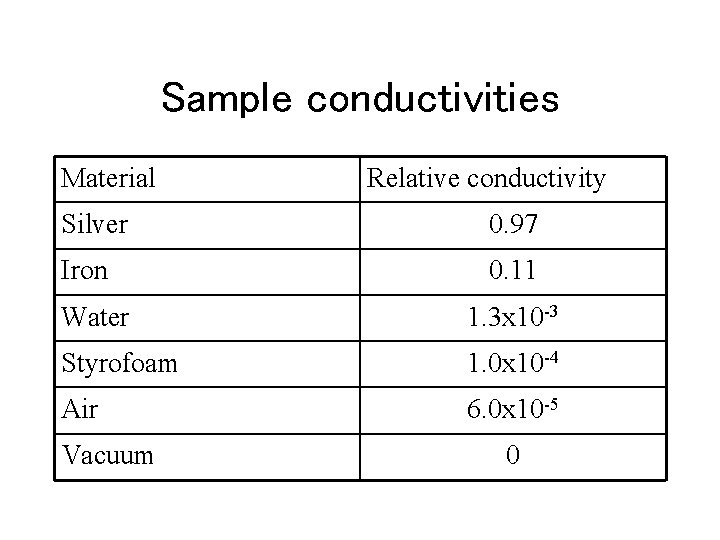 Sample conductivities

| Material | Relative conductivity |
|---|---|
| Silver | 0.97 |
| Iron | 0.11 |
| Water | $1.3x10^{-3}$ |
| Styrofoam | $1.0x10^{-4}$ |
| Air | $6.0x10^{-5}$ |
| Vacuum | 0 |